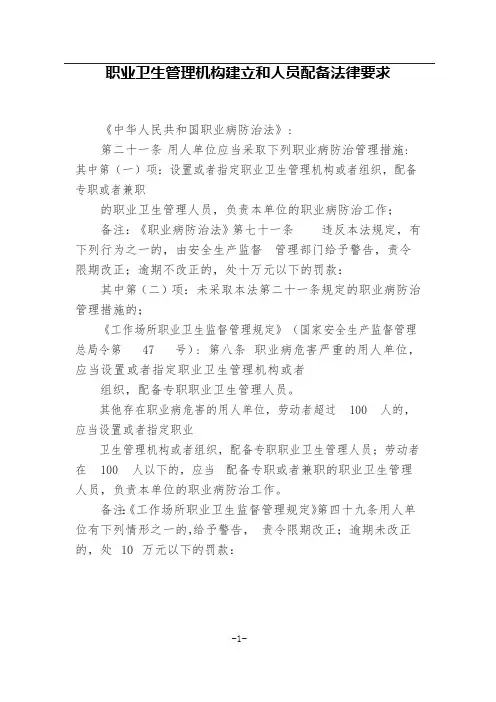 职业卫生管理机构建立和人员配备法律要求

《中华人民共和国职业病防治法》：

第二十一条 用人单位应当采取下列职业病防治管理措施：其中第（一）项：设置或者指定职业卫生管理机构或者组织，配备专职或者兼职

的职业卫生管理人员，负责本单位的职业病防治工作；

备注：《职业病防治法》第七十一条 违反本法规定，有下列行为之一的，由安全生产监督 管理部门给予警告，责令限期改正；逾期不改正的，处十万元以下的罚款：

其中第（二）项：未采取本法第二十一条规定的职业病防治管理措施的；

《工作场所职业卫生监督管理规定》（国家安全生产监督管理总局令第 47 号）：第八条 职业病危害严重的用人单位，应当设置或者指定职业卫生管理机构或者

组织，配备专职职业卫生管理人员。

其他存在职业病危害的用人单位，劳动者超过 100 人的，应当设置或者指定职业

卫生管理机构或者组织，配备专职职业卫生管理人员；劳动者在 100 人以下的，应当 配备专职或者兼职的职业卫生管理人员，负责本单位的职业病防治工作。

备注:《工作场所职业卫生监督管理规定》第四十九条用人单位有下列情形之一的,给予警告， 责令限期改正；逾期未改正的，处 10 万元以下的罚款：

-1-